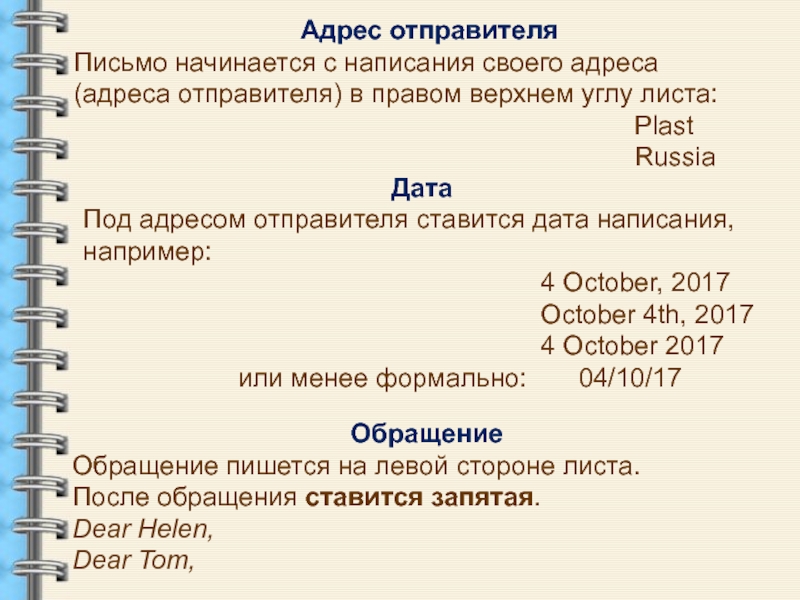 Адрес отправителя

Письмо начинается с написания своего адреса (адреса отправителя) в правом верхнем углу листа:

Plast
Russia

Дата

Под адресом отправителя ставится дата написания, например:

4 October, 2017
October 4th, 2017
4 October 2017
или менее формально: 04/10/17

Обращение

Обращение пишется на левой стороне листа.
После обращения ставится запятая.
Dear Helen,
Dear Tom,